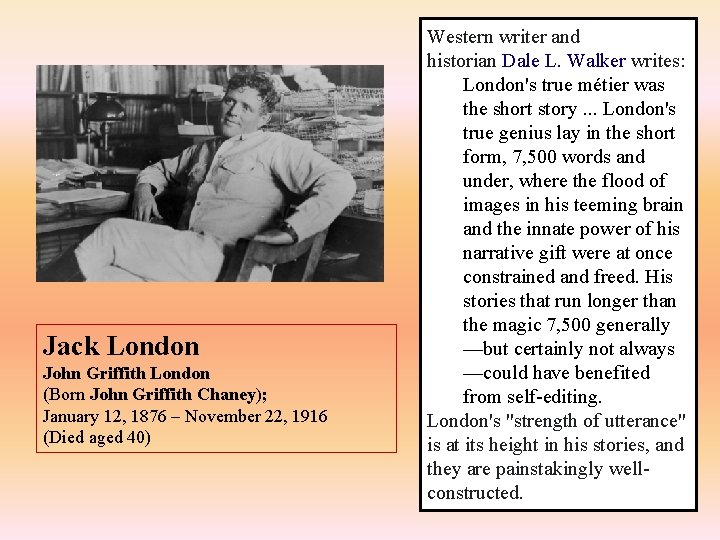 Jack London
John Griffith London
(Born John Griffith Chaney);
January 12, 1876 – November 22, 1916
(Died aged 40)

Western writer and historian Dale L. Walker writes:

London's true métier was the short story ... London's true genius lay in the short form, 7,500 words and under, where the flood of images in his teeming brain and the innate power of his narrative gift were at once constrained and freed. His stories that run longer than the magic 7,500 generally —but certainly not always —could have benefited from self-editing.

London's "strength of utterance" is at its height in his stories, and they are painstakingly well-constructed.